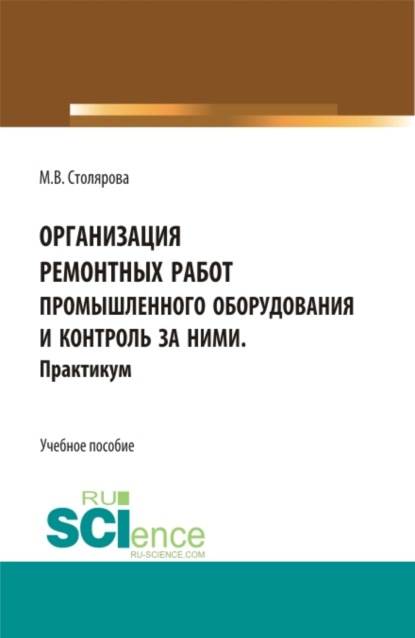 М.В. Столярова

ОРГАНИЗАЦИЯ РЕМОНТНЫХ РАБОТ ПРОМЫШЛЕННОГО ОБОРУДОВАНИЯ И КОНТРОЛЬ ЗА НИМИ.
Практикум

Учебное пособие

RU SCIence
RU-SCIENCE.COM